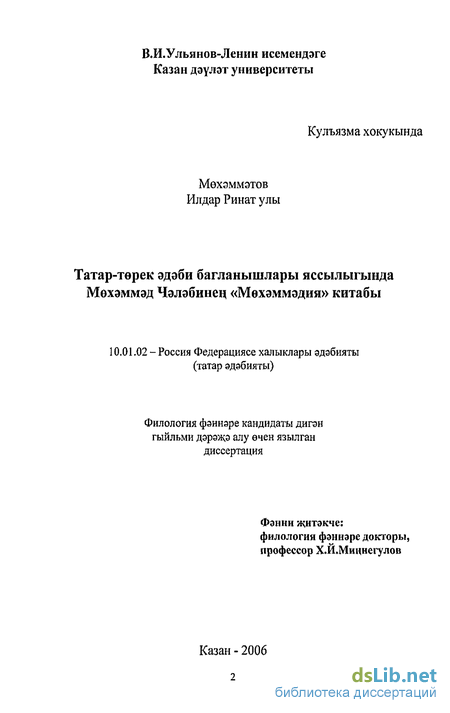 В.И.Ульянов-Ленин исемендәге
Казан дәүләт университеты

Кулъязма хокукында

Мөхәммәтов
Илдар Ринат улы

Татар-төрек әдәби багланышлары яссылыгында
Мөхәммәд Чәләбинең «Мөхәммәдия» китабы

10.01.02 – Россия Федерациясе халыклары әдәбияты
(татар әдәбияты)

Филология фәннәре кандидаты дигән
гыйльми дәрәҗә алу өчен язылган
диссертация

Фәнни җитәкче:
филология фәннәре докторы,
профессор Х.Й.Миңнегулов

Казан - 2006

2

dsLib.net
библиотека диссертаций